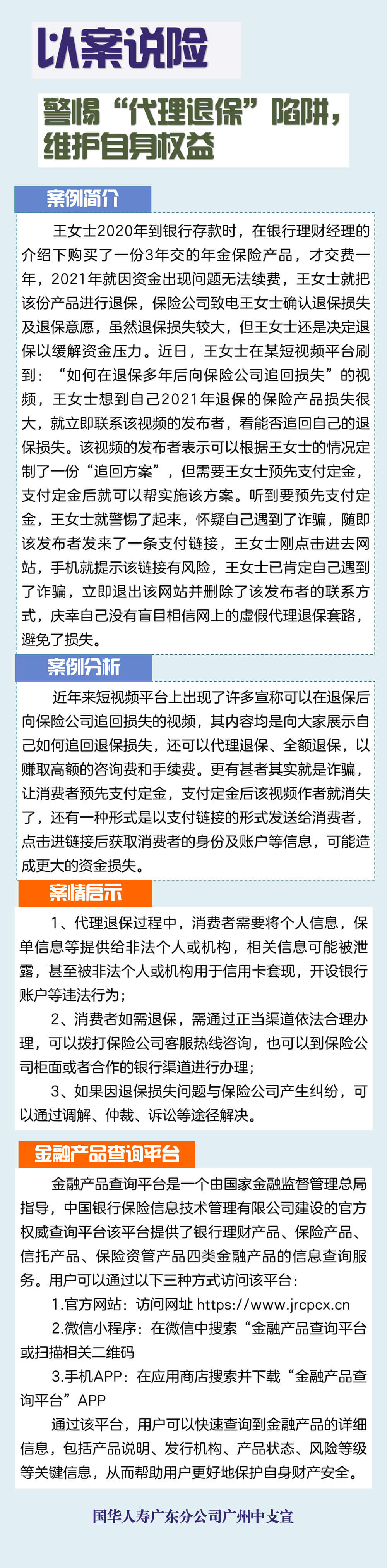 以案说险

警惕“代理退保”陷阱，维护自身权益

案例简介

王女士2020年到银行存款时，在银行理财经理的介绍下购买了一份3年交的年金保险产品，才交费一年，2021年就因资金出现问题无法续费，王女士就把该份产品进行退保，保险公司致电王女士确认退保损失及退保意愿，虽然退保损失较大，但王女士还是决定退保以缓解资金压力。近日，王女士在某短视频平台刷到：“如何在退保多年后向保险公司追回损失”的视频，王女士想到自己2021年退保的保险产品损失很大，就立即联系该视频的发布者，看能否追回自己的退保损失。该视频的发布者表示可以根据王女士的情况定制了一份“追回方案”，但需要王女士预先支付定金，支付定金后就可以帮实施该方案。听到要预先支付定金，王女士就警惕了起来，怀疑自己遇到了诈骗，随即该发布者发来了一条支付链接，王女士刚点击进去网站，手机就提示该链接有风险，王女士已肯定自己遇到了诈骗，立即退出该网站并删除了该发布者的联系方式，庆幸自己没有盲目相信网上的虚假代理退保套路，避免了损失。

案例分析

近年来短视频平台上出现了许多宣称可以在退保后向保险公司追回损失的视频，其内容均是向大家展示自己如何追回退保损失，还可以代理退保、全额退保，以赚取高额的咨询费和手续费。更有甚者其实就是诈骗，让消费者预先支付定金，支付定金后该视频作者就消失了，还有一种形式是以支付链接的形式发送给消费者，点击进链接后获取消费者的身份及账户等信息，可能造成更大的资金损失。

案情启示

1、代理退保过程中，消费者需要将个人信息，保单信息等提供给非法个人或机构，相关信息可能被泄露，甚至被非法个人或机构用于信用卡套现，开设银行账户等违法行为；

2、消费者如需退保，需通过正当渠道依法合理办理，可以拨打保险公司客服热线咨询，也可以到保险公司柜面或者合作的银行渠道进行办理；

3、如果因退保损失问题与保险公司产生纠纷，可以通过调解、仲裁、诉讼等途径解决。

金融产品查询平台

金融产品查询平台是一个由国家金融监督管理总局指导，中国银行保险信息技术管理有限公司建设的官方权威查询平台该平台提供了银行理财产品、保险产品、信托产品、保险资管产品四类金融产品的信息查询服务。用户可以通过以下三种方式访问该平台：

1.官方网站：访问网址 https://www.jrcpcx.cn

2.微信小程序：在微信中搜索“金融产品查询平台或扫描相关二维码

3.手机APP：在应用商店搜索并下载“金融产品查询平台”APP

通过该平台，用户可以快速查询到金融产品的详细信息，包括产品说明、发行机构、产品状态、风险等级等关键信息，从而帮助用户更好地保护自身财产安全。

国华人寿广东分公司广州中支宣